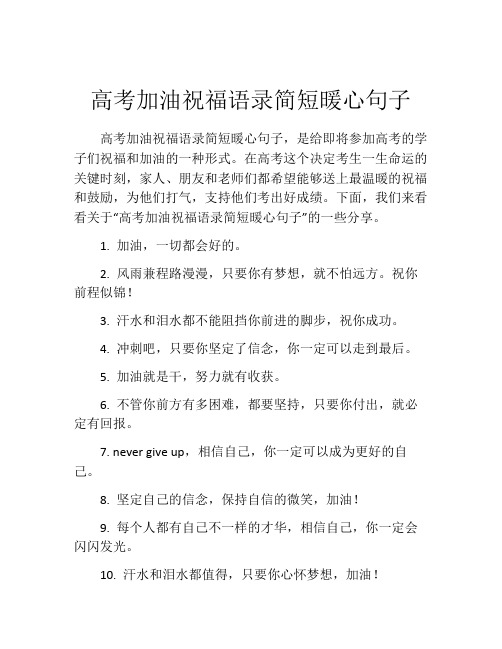 高考加油祝福语录简短暖心句子

高考加油祝福语录简短暖心句子，是给即将参加高考的学子们祝福和加油的一种形式。在高考这个决定考生一生命运的关键时刻，家人、朋友和老师们都希望能够送上最温暖的祝福和鼓励，为他们打气，支持他们考出好成绩。下面，我们来看看关于“高考加油祝福语录简短暖心句子”的一些分享。

1. 加油，一切都会好的。

2. 风雨兼程路漫漫，只要你有梦想，就不怕远方。祝你前程似锦！

3. 汗水和泪水都不能阻挡你前进的脚步，祝你成功。

4. 冲刺吧，只要你坚定了信念，你一定可以走到最后。

5. 加油就是干，努力就有收获。

6. 不管你前方有多困难，都要坚持，只要你付出，就必定有回报。

7. never give up，相信自己，你一定可以成为更好的自己。

8. 坚定自己的信念，保持自信的微笑，加油！

9. 每个人都有自己不一样的才华，相信自己，你一定会闪闪发光。

10. 汗水和泪水都值得，只要你心怀梦想，加油！